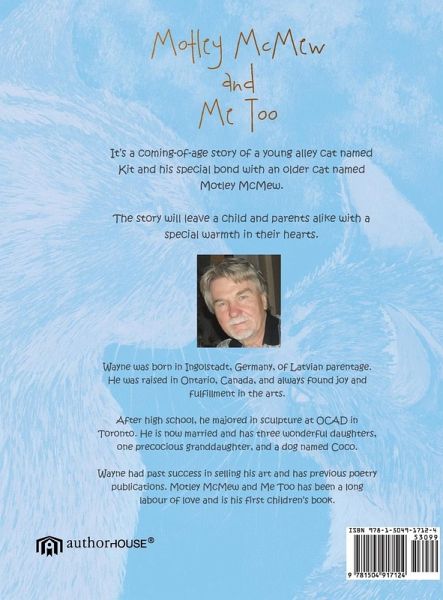 Motley McMew
and
Me Too

It's a coming-of-age story of a young alley cat named Kit and his special bond with an older cat named Motley McMew.

The story will leave a child and parents alike with a special warmth in their hearts.

Wayne was born in Ingolstadt, Germany, of Latvian parentage. He was raised in Ontario, Canada, and always found joy and fulfillment in the arts.

After high school, he majored in sculpture at OCAD in Toronto. He is now married and has three wonderful daughters, one precocious granddaughter, and a dog named Coco.

Wayne had past success in selling his art and has previous poetry publications. Motley McMew and Me Too has been a long labour of love and is his first children's book.

authorHOUSE®

ISBN 978-1-5049-1712-4
53099
9 781504 917124